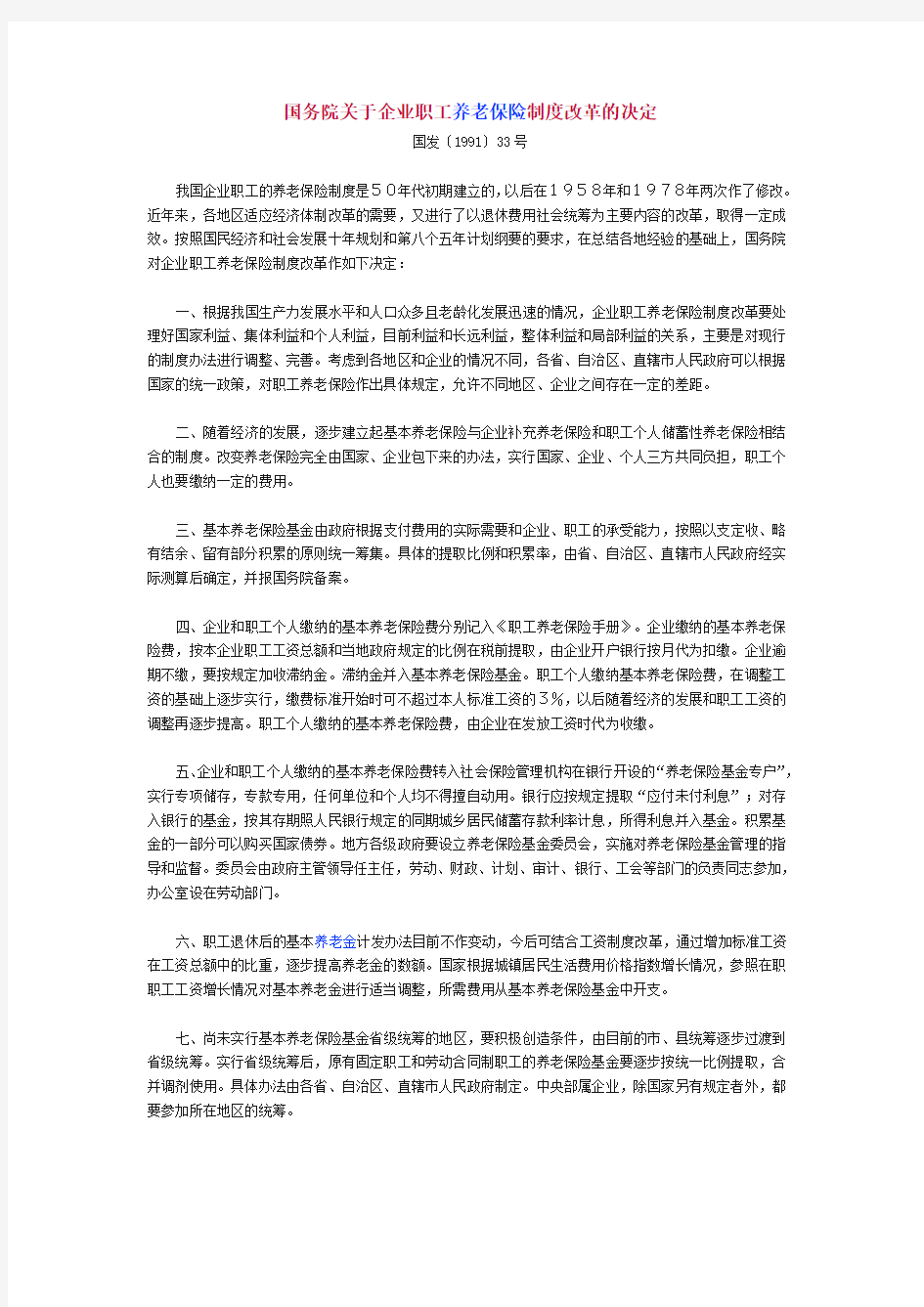 国务院关于企业职工养老保险制度改革的决定

国发〔1991〕33号

我国企业职工的养老保险制度是５０年代初期建立的，以后在１９５８年和１９７８年两次作了修改。近年来，各地区适应经济体制改革的需要，又进行了以退休费用社会统筹为主要内容的改革，取得一定成效。按照国民经济和社会发展十年规划和第八个五年计划纲要的要求，在总结各地经验的基础上，国务院对企业职工养老保险制度改革作如下决定：

一、根据我国生产力发展水平和人口众多且老龄化发展迅速的情况，企业职工养老保险制度改革要处理好国家利益、集体利益和个人利益，目前利益和长远利益，整体利益和局部利益的关系，主要是对现行的制度办法进行调整、完善。考虑到各地区和企业的情况不同，各省、自治区、直辖市人民政府可以根据国家的统一政策，对职工养老保险作出具体规定，允许不同地区、企业之间存在一定的差距。

二、随着经济的发展，逐步建立起基本养老保险与企业补充养老保险和职工个人储蓄性养老保险相结合的制度。改变养老保险完全由国家、企业包下来的办法，实行国家、企业、个人三方共同负担，职工个人也要缴纳一定的费用。

三、基本养老保险基金由政府根据支付费用的实际需要和企业、职工的承受能力，按照以支定收、略有结余、留有部分积累的原则统一筹集。具体的提取比例和积累率，由省、自治区、直辖市人民政府经实际测算后确定，并报国务院备案。

四、企业和职工个人缴纳的基本养老保险费分别记入《职工养老保险手册》。企业缴纳的基本养老保险费，按本企业职工工资总额和当地政府规定的比例在税前提取，由企业开户银行按月代为扣缴。企业逾期不缴，要按规定加收滞纳金。滞纳金并入基本养老保险基金。职工个人缴纳基本养老保险费，在调整工资的基础上逐步实行，缴费标准开始时可不超过本人标准工资的３％，以后随着经济的发展和职工工资的调整再逐步提高。职工个人缴纳的基本养老保险费，由企业在发放工资时代为收缴。

五、企业和职工个人缴纳的基本养老保险费转入社会保险管理机构在银行开设的“养老保险基金专户”，实行专项储存，专款专用，任何单位和个人均不得擅自动用。银行应按规定提取“应付未付利息”；对存入银行的基金，按其存期照人民银行规定的同期城乡居民储蓄存款利率计息，所得利息并入基金。积累基金的一部分可以购买国家债券。地方各级政府要设立养老保险基金委员会，实施对养老保险基金管理的指导和监督。委员会由政府主管领导任主任，劳动、财政、计划、审计、银行、工会等部门的负责同志参加，办公室设在劳动部门。

六、职工退休后的基本养老金计发办法目前不作变动，今后可结合工资制度改革，通过增加标准工资在工资总额中的比重，逐步提高养老金的数额。国家根据城镇居民生活费用价格指数增长情况，参照在职职工工资增长情况对基本养老金进行适当调整，所需费用从基本养老保险基金中开支。

七、尚未实行基本养老保险基金省级统筹的地区，要积极创造条件，由目前的市、县统筹逐步过渡到省级统筹。实行省级统筹后，原有固定职工和劳动合同制职工的养老保险基金要逐步按统一比例提取，合并调剂使用。具体办法由各省、自治区、直辖市人民政府制定。中央部属企业，除国家另有规定者外，都要参加所在地区的统筹。